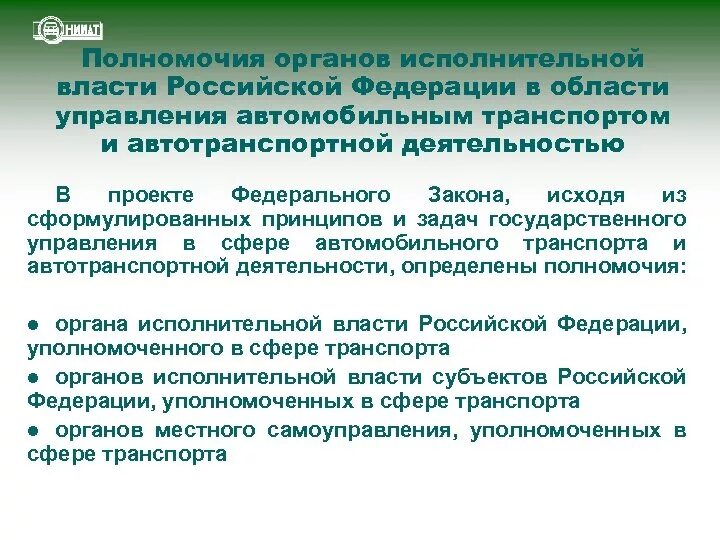 НИИАТ

Полномочия органов исполнительной власти Российской Федерации в области управления автомобильным транспортом и автотранспортной деятельностью

В проекте Федерального Закона, исходя из сформулированных принципов и задач государственного управления в сфере автомобильного транспорта и автотранспортной деятельности, определены полномочия:

● органа исполнительной власти Российской Федерации, уполномоченного в сфере транспорта

● органов исполнительной власти субъектов Российской Федерации, уполномоченных в сфере транспорта

● органов местного самоуправления, уполномоченных в сфере транспорта